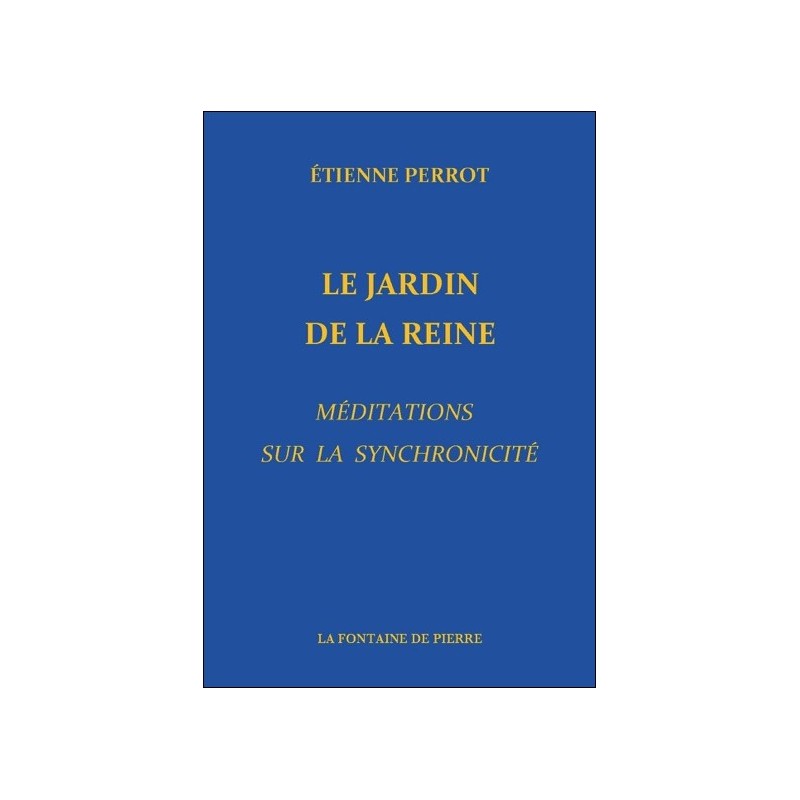 ÉTIENNE PERROT

LE JARDIN
DE LA REINE

MÉDITATIONS
SUR LA SYNCHRONICITÉ

LA FONTAINE DE PIERRE